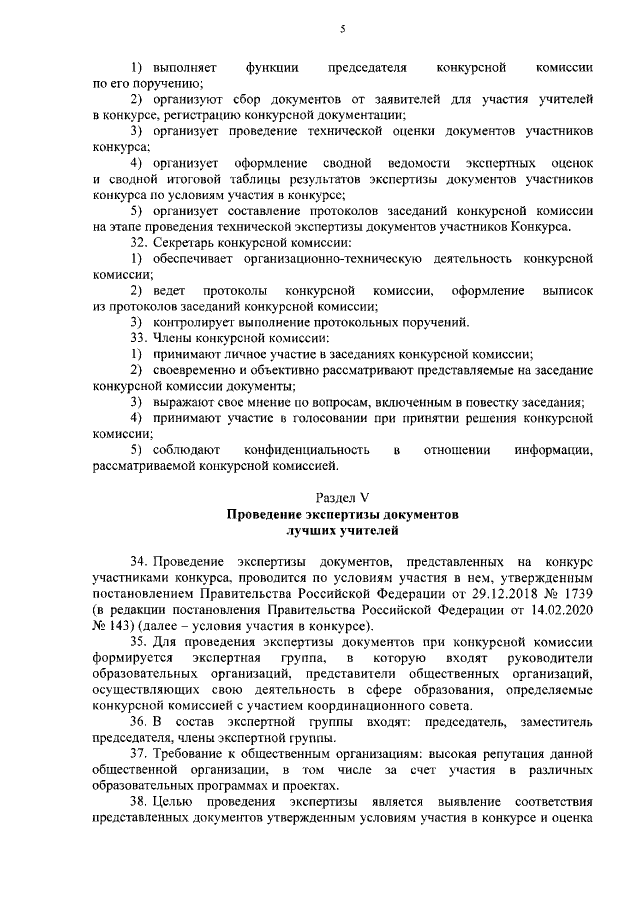 5

1) выполняет функции председателя конкурсной комиссии по его поручению;

2) организуют сбор документов от заявителей для участия учителей в конкурсе, регистрацию конкурсной документации;

3) организует проведение технической оценки документов участников конкурса;

4) организует оформление сводной ведомости экспертных оценок и сводной итоговой таблицы результатов экспертизы документов участников конкурса по условиям участия в конкурсе;

5) организует составление протоколов заседаний конкурсной комиссии на этапе проведения технической экспертизы документов участников Конкурса.

32. Секретарь конкурсной комиссии:

1) обеспечивает организационно-техническую деятельность конкурсной комиссии;

2) ведет протоколы конкурсной комиссии, оформление выписок из протоколов заседаний конкурсной комиссии;

3) контролирует выполнение протокольных поручений.

33. Члены конкурсной комиссии:

1) принимают личное участие в заседаниях конкурсной комиссии;

2) своевременно и объективно рассматривают представляемые на заседание конкурсной комиссии документы;

3) выражают свое мнение по вопросам, включенным в повестку заседания;

4) принимают участие в голосовании при принятии решения конкурсной комиссии;

5) соблюдают конфиденциальность в отношении информации, рассматриваемой конкурсной комиссией.

Раздел V
Проведение экспертизы документов
лучших учителей

34. Проведение экспертизы документов, представленных на конкурс участниками конкурса, проводится по условиям участия в нем, утвержденным постановлением Правительства Российской Федерации от 29.12.2018 № 1739 (в редакции постановления Правительства Российской Федерации от 14.02.2020 № 143) (далее – условия участия в конкурсе).

35. Для проведения экспертизы документов при конкурсной комиссии формируется экспертная группа, в которую входят руководители образовательных организаций, представители общественных организаций, осуществляющих свою деятельность в сфере образования, определяемые конкурсной комиссией с участием координационного совета.

36. В состав экспертной группы входят: председатель, заместитель председателя, члены экспертной группы.

37. Требование к общественным организациям: высокая репутация данной общественной организации, в том числе за счет участия в различных образовательных программах и проектах.

38. Целью проведения экспертизы является выявление соответствия представленных документов утвержденным условиям участия в конкурсе и оценка